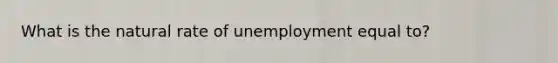 What is the natural rate of unemployment equal to?